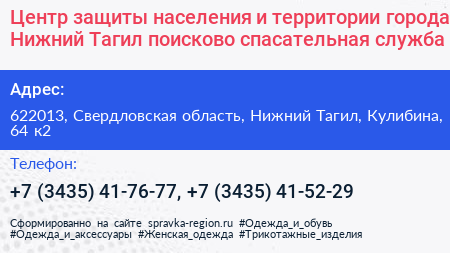 Центр защиты населения и территории города Нижний Тагил поисково спасательная служба

Адрес:

622013, Свердловская область, Нижний Тагил, Кулибина, 64 к2

Телефон:

+7 (3435) 41-76-77, +7 (3435) 41-52-29

Сформированно на сайте spravka-region.ru #Одежда_и_обувь #Одежда_и_аксессуары #Женская_одежда #Трикотажные_изделия